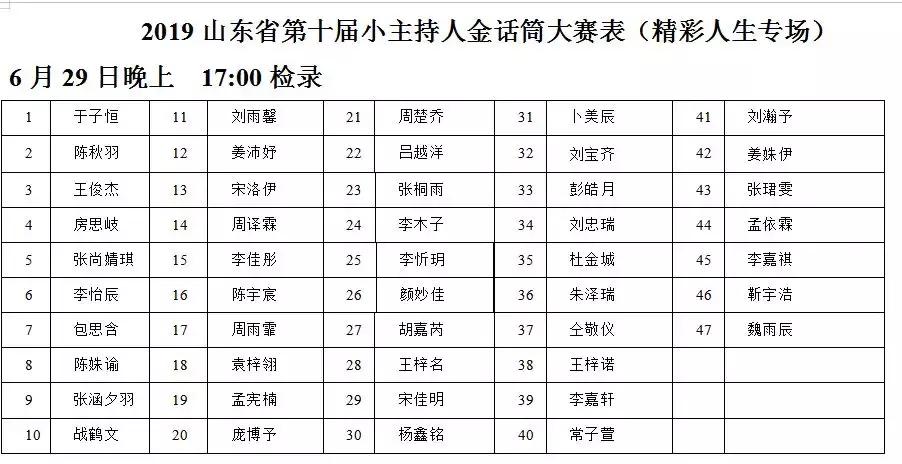 2019 山东省第十届小主持人金话筒大赛表（精彩人生专场）

6 月 29 日晚上　17:00 检录

| 1 | 于子恒 | 11 | 刘雨馨 | 21 | 周楚乔 | 31 | 卜美辰 | 41 | 刘瀚予 |
|---|---|---|---|---|---|---|---|---|---|
| 2 | 陈秋羽 | 12 | 姜沛妤 | 22 | 吕越洋 | 32 | 刘宝齐 | 42 | 姜姝伊 |
| 3 | 王俊杰 | 13 | 宋洛伊 | 23 | 张桐雨 | 33 | 彭皓月 | 43 | 张珺雯 |
| 4 | 房思岐 | 14 | 周译霖 | 24 | 李木子 | 34 | 刘忠瑞 | 44 | 孟依霖 |
| 5 | 张尚婧琪 | 15 | 李佳彤 | 25 | 李忻玥 | 35 | 杜金城 | 45 | 李嘉祺 |
| 6 | 李怡辰 | 16 | 陈宇宸 | 26 | 颜妙佳 | 36 | 朱泽瑞 | 46 | 靳宇浩 |
| 7 | 包思含 | 17 | 周雨霏 | 27 | 胡嘉芮 | 37 | 仝敬仪 | 47 | 魏雨辰 |
| 8 | 陈姝谕 | 18 | 袁梓翎 | 28 | 王梓名 | 38 | 王梓诺 | | |
| 9 | 张涵夕羽 | 19 | 孟宪楠 | 29 | 宋佳明 | 39 | 李嘉轩 | | |
| 10 | 战鹤文 | 20 | 庞博予 | 30 | 杨鑫铭 | 40 | 常子萱 | | |